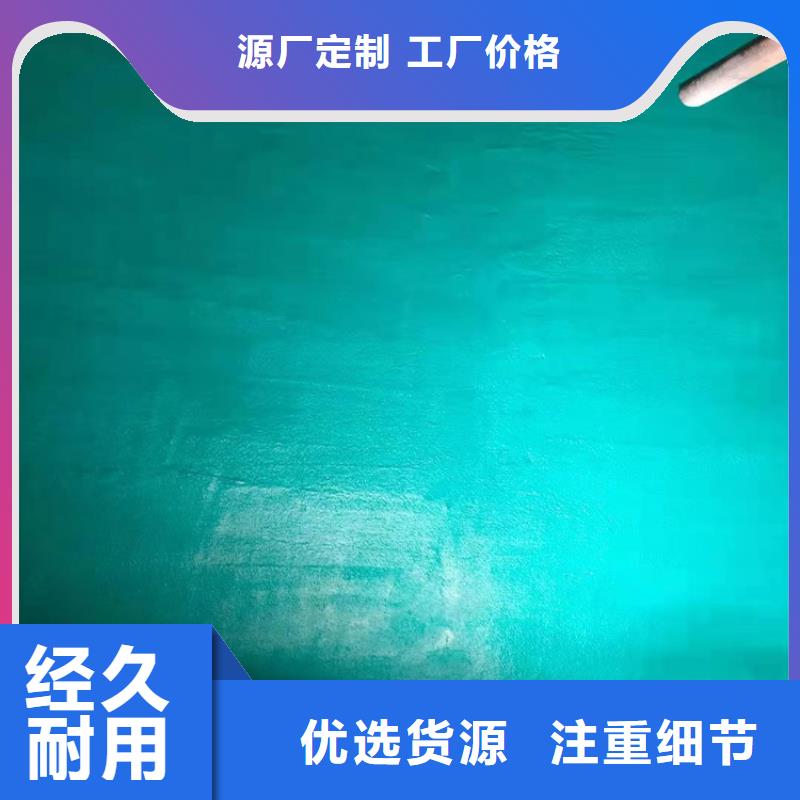 源厂定制 工厂价格

经久耐用

优选货源 注重细节